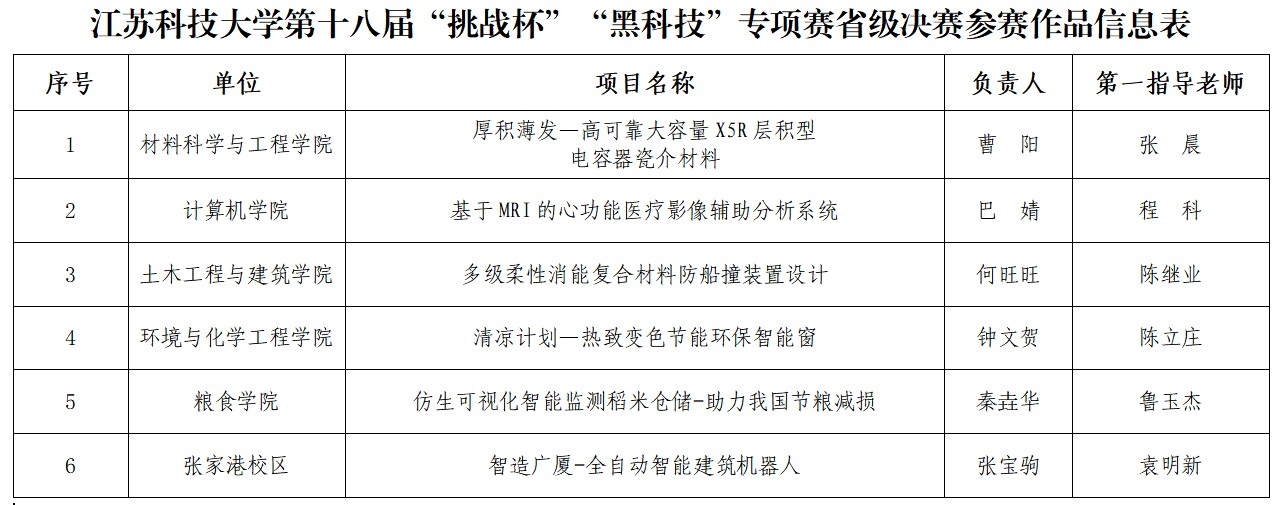 江苏科技大学第十八届“挑战杯”“黑科技”专项赛省级决赛参赛作品信息表

| 序号 | 单位 | 项目名称 | 负责人 | 第一指导老师 |
|---|---|---|---|---|
| 1 | 材料科学与工程学院 | 厚积薄发—高可靠大容量 X5R 层积型电容器瓷介材料 | 曹　阳 | 张　晨 |
| 2 | 计算机学院 | 基于 MRI 的心功能医疗影像辅助分析系统 | 巴　婧 | 程　科 |
| 3 | 土木工程与建筑学院 | 多级柔性消能复合材料防船撞装置设计 | 何旺旺 | 陈继业 |
| 4 | 环境与化学工程学院 | 清凉计划—热致变色节能环保智能窗 | 钟文贺 | 陈立庄 |
| 5 | 粮食学院 | 仿生可视化智能监测稻米仓储-助力我国节粮减损 | 秦垚华 | 鲁玉杰 |
| 6 | 张家港校区 | 智造广厦-全自动智能建筑机器人 | 张宝驹 | 袁明新 |